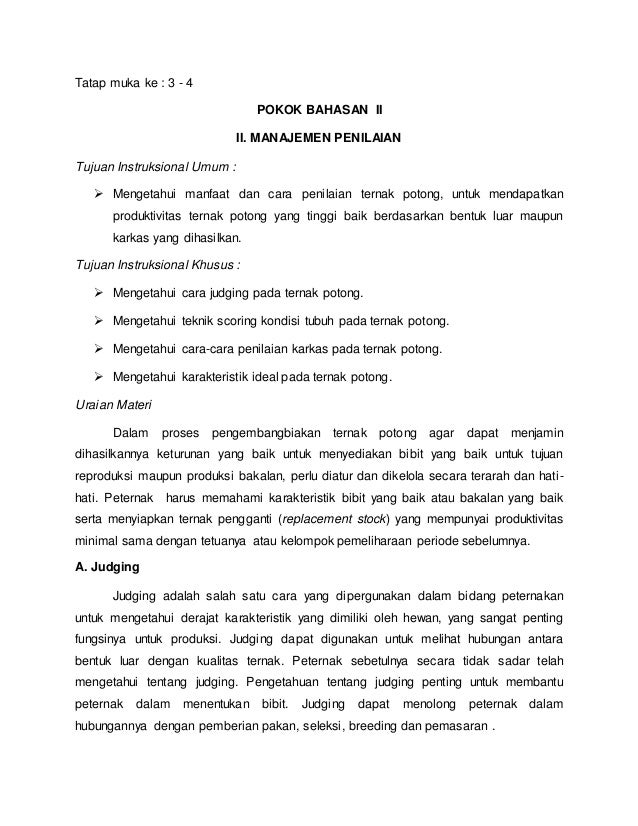 Tatap muka ke : 3 - 4

POKOK BAHASAN II

II. MANAJEMEN PENILAIAN

Tujuan Instruksional Umum :

➢ Mengetahui manfaat dan cara penilaian ternak potong, untuk mendapatkan produktivitas ternak potong yang tinggi baik berdasarkan bentuk luar maupun karkas yang dihasilkan.

Tujuan Instruksional Khusus :

➢ Mengetahui cara judging pada ternak potong.

➢ Mengetahui teknik scoring kondisi tubuh pada ternak potong.

➢ Mengetahui cara-cara penilaian karkas pada ternak potong.

➢ Mengetahui karakteristik ideal pada ternak potong.

Uraian Materi

Dalam proses pengembangbiakan ternak potong agar dapat menjamin dihasilkannya keturunan yang baik untuk menyediakan bibit yang baik untuk tujuan reproduksi maupun produksi bakalan, perlu diatur dan dikelola secara terarah dan hati-hati. Peternak harus memahami karakteristik bibit yang baik atau bakalan yang baik serta menyiapkan ternak pengganti (replacement stock) yang mempunyai produktivitas minimal sama dengan tetuanya atau kelompok pemeliharaan periode sebelumnya.

A. Judging

Judging adalah salah satu cara yang dipergunakan dalam bidang peternakan untuk mengetahui derajat karakteristik yang dimiliki oleh hewan, yang sangat penting fungsinya untuk produksi. Judging dapat digunakan untuk melihat hubungan antara bentuk luar dengan kualitas ternak. Peternak sebetulnya secara tidak sadar telah mengetahui tentang judging. Pengetahuan tentang judging penting untuk membantu peternak dalam menentukan bibit. Judging dapat menolong peternak dalam hubungannya dengan pemberian pakan, seleksi, breeding dan pemasaran .